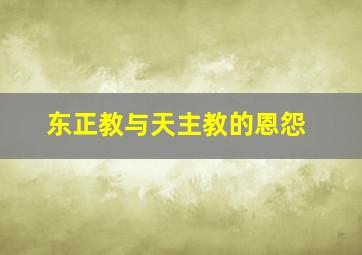 东正教与天主教的恩怨